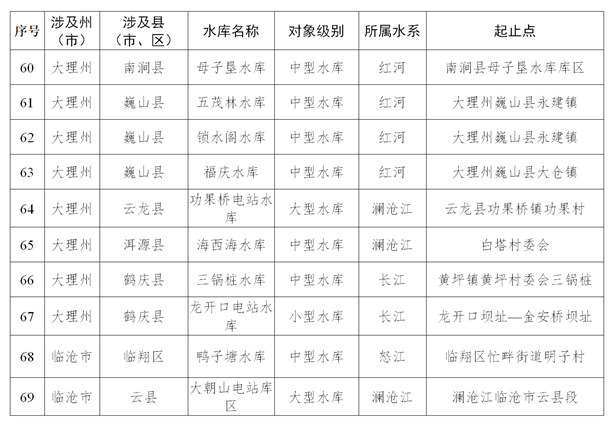 | 序号 | 涉及州（市） | 涉及县（市、区） | 水库名称 | 对象级别 | 所属水系 | 起止点 |
|---|---|---|---|---|---|---|
| 60 | 大理州 | 南涧县 | 母子垦水库 | 中型水库 | 红河 | 南涧县母子垦水库库区 |
| 61 | 大理州 | 巍山县 | 五茂林水库 | 中型水库 | 红河 | 大理州巍山县永建镇 |
| 62 | 大理州 | 巍山县 | 锁水阁水库 | 中型水库 | 红河 | 大理州巍山县永建镇 |
| 63 | 大理州 | 巍山县 | 福庆水库 | 中型水库 | 红河 | 大理州巍山县大仓镇 |
| 64 | 大理州 | 云龙县 | 功果桥电站水库 | 大型水库 | 澜沧江 | 云龙县功果桥镇功果村 |
| 65 | 大理州 | 洱源县 | 海西海水库 | 中型水库 | 澜沧江 | 白塔村委会 |
| 66 | 大理州 | 鹤庆县 | 三锅桩水库 | 中型水库 | 长江 | 黄坪镇黄坪村委会三锅桩 |
| 67 | 大理州 | 鹤庆县 | 龙开口电站水库 | 小型水库 | 长江 | 龙开口坝址—金安桥坝址 |
| 68 | 临沧市 | 临翔区 | 鸭子塘水库 | 中型水库 | 怒江 | 临翔区忙畔街道明子村 |
| 69 | 临沧市 | 云县 | 大朝山电站库区 | 大型水库 | 澜沧江 | 澜沧江临沧市云县段 |